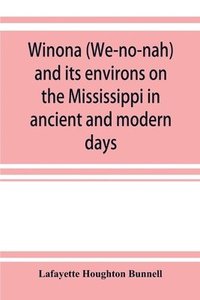 Winona (We-no-nah) and its environs on the Mississippi in ancient and modern days

Lafayette Houghton Bunnell